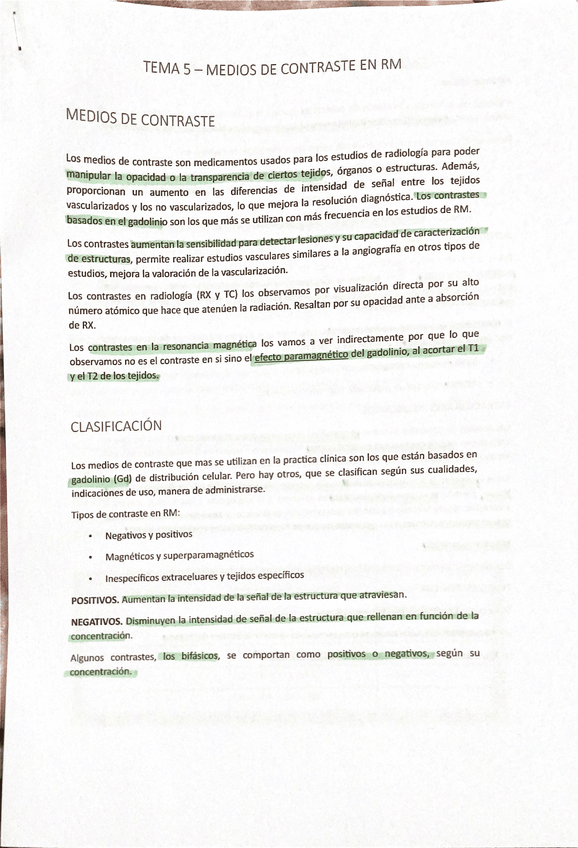 TEMA 5 – MEDIOS DE CONTRASTE EN RM

MEDIOS DE CONTRASTE

Los medios de contraste son medicamentos usados para los estudios de radiología para poder manipular la opacidad o la transparencia de ciertos tejidos, órganos o estructuras. Además, proporcionan un aumento en las diferencias de intensidad de señal entre los tejidos vascularizados y los no vascularizados, lo que mejora la resolución diagnóstica. Los contrastes basados en el gadolinio son los que más se utilizan con más frecuencia en los estudios de RM.

Los contrastes aumentan la sensibilidad para detectar lesiones y su capacidad de caracterización de estructuras, permite realizar estudios vasculares similares a la angiografía en otros tipos de estudios, mejora la valoración de la vascularización.

Los contrastes en radiología (RX y TC) los observamos por visualización directa por su alto número atómico que hace que atenúen la radiación. Resaltan por su opacidad ante a absorción de RX.

Los contrastes en la resonancia magnética los vamos a ver indirectamente por que lo que observamos no es el contraste en si sino el efecto paramagnético del gadolinio, al acortar el T1 y el T2 de los tejidos.

CLASIFICACIÓN

Los medios de contraste que mas se utilizan en la practica clínica son los que están basados en gadolinio (Gd) de distribución celular. Pero hay otros, que se clasifican según sus cualidades, indicaciones de uso, manera de administrarse.

Tipos de contraste en RM:

• Negativos y positivos
• Magnéticos y superparamagnéticos
• Inespecíficos extraceluares y tejidos específicos

POSITIVOS. Aumentan la intensidad de la señal de la estructura que atraviesan.

NEGATIVOS. Disminuyen la intensidad de señal de la estructura que rellenan en función de la concentración.

Algunos contrastes, los bifásicos, se comportan como positivos o negativos, según su concentración.